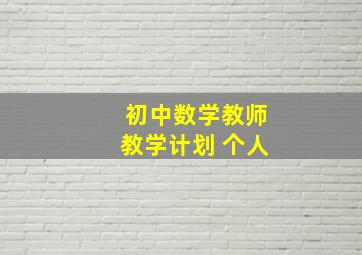 初中数学教师
教学计划 个人